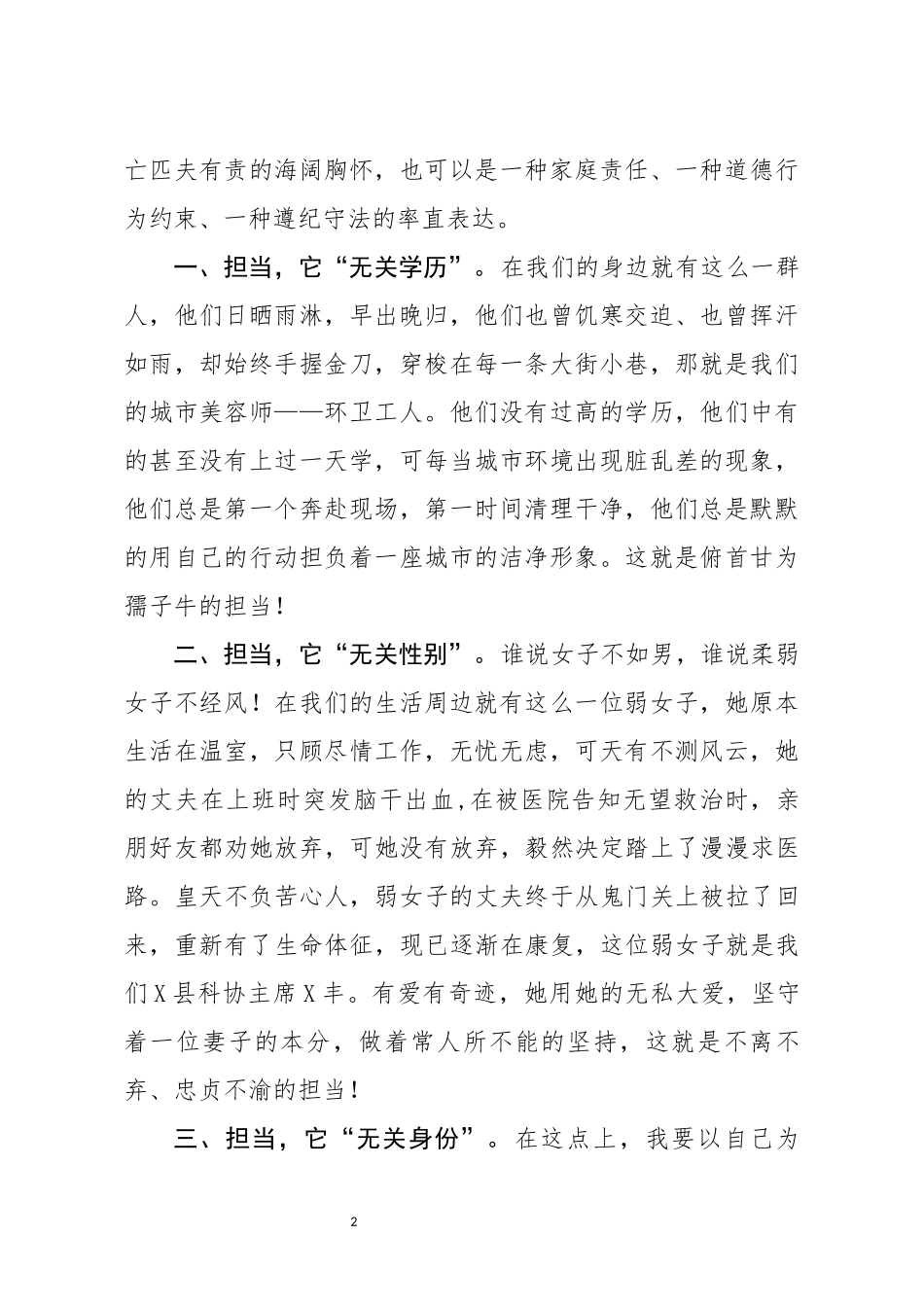 亡匹夫有责的海阔胸怀，也可以是一种家庭责任、一种道德行为约束、一种遵纪守法的率直表达。

一、担当，它“无关学历”。在我们的身边就有这么一群人，他们日晒雨淋，早出晚归，他们也曾饥寒交迫、也曾挥汗如雨，却始终手握金刀，穿梭在每一条大街小巷，那就是我们的城市美容师——环卫工人。他们没有过高的学历，他们中有的甚至没有上过一天学，可每当城市环境出现脏乱差的现象，他们总是第一个奔赴现场，第一时间清理干净，他们总是默默的用自己的行动担负着一座城市的洁净形象。这就是俯首甘为孺子牛的担当！

二、担当，它“无关性别”。谁说女子不如男，谁说柔弱女子不经风！在我们的生活周边就有这么一位弱女子，她原本生活在温室，只顾尽情工作，无忧无虑，可天有不测风云，她的丈夫在上班时突发脑干出血，在被医院告知无望救治时，亲朋好友都劝她放弃，可她没有放弃，毅然决定踏上了漫漫求医路。皇天不负苦心人，弱女子的丈夫终于从鬼门关上被拉了回来，重新有了生命体征，现已逐渐在康复，这位弱女子就是我们X县科协主席X丰。有爱有奇迹，她用她的无私大爱，坚守着一位妻子的本分，做着常人所不能的坚持，这就是不离不弃、忠贞不渝的担当！

三、担当，它“无关身份”。在这点上，我要以自己为

2